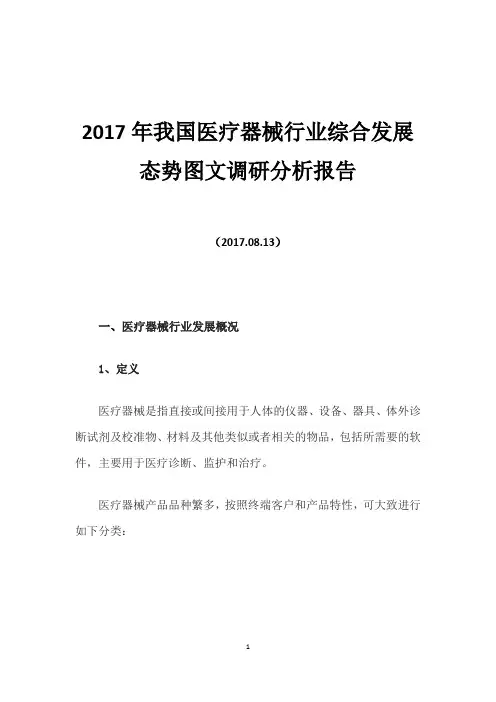 2017 年我国医疗器械行业综合发展态势图文调研分析报告

（2017.08.13）

一、医疗器械行业发展概况

1、定义

医疗器械是指直接或间接用于人体的仪器、设备、器具、体外诊断试剂及校准物、材料及其他类似或者相关的物品，包括所需要的软件，主要用于医疗诊断、监护和治疗。

医疗器械产品品种繁多，按照终端客户和产品特性，可大致进行如下分类：

1